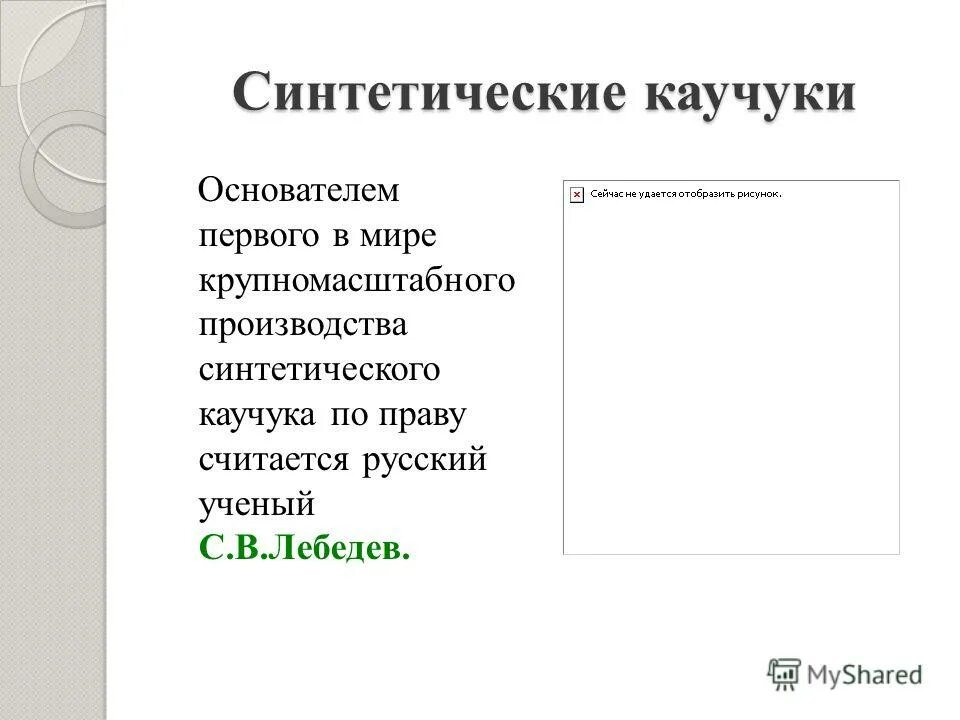 Синтетические каучуки

Основателем первого в мире крупномасштабного производства синтетического каучука по праву считается русский ученый С.В.Лебедев.

Сейчас не удается отобразить рисунок.

MyShared